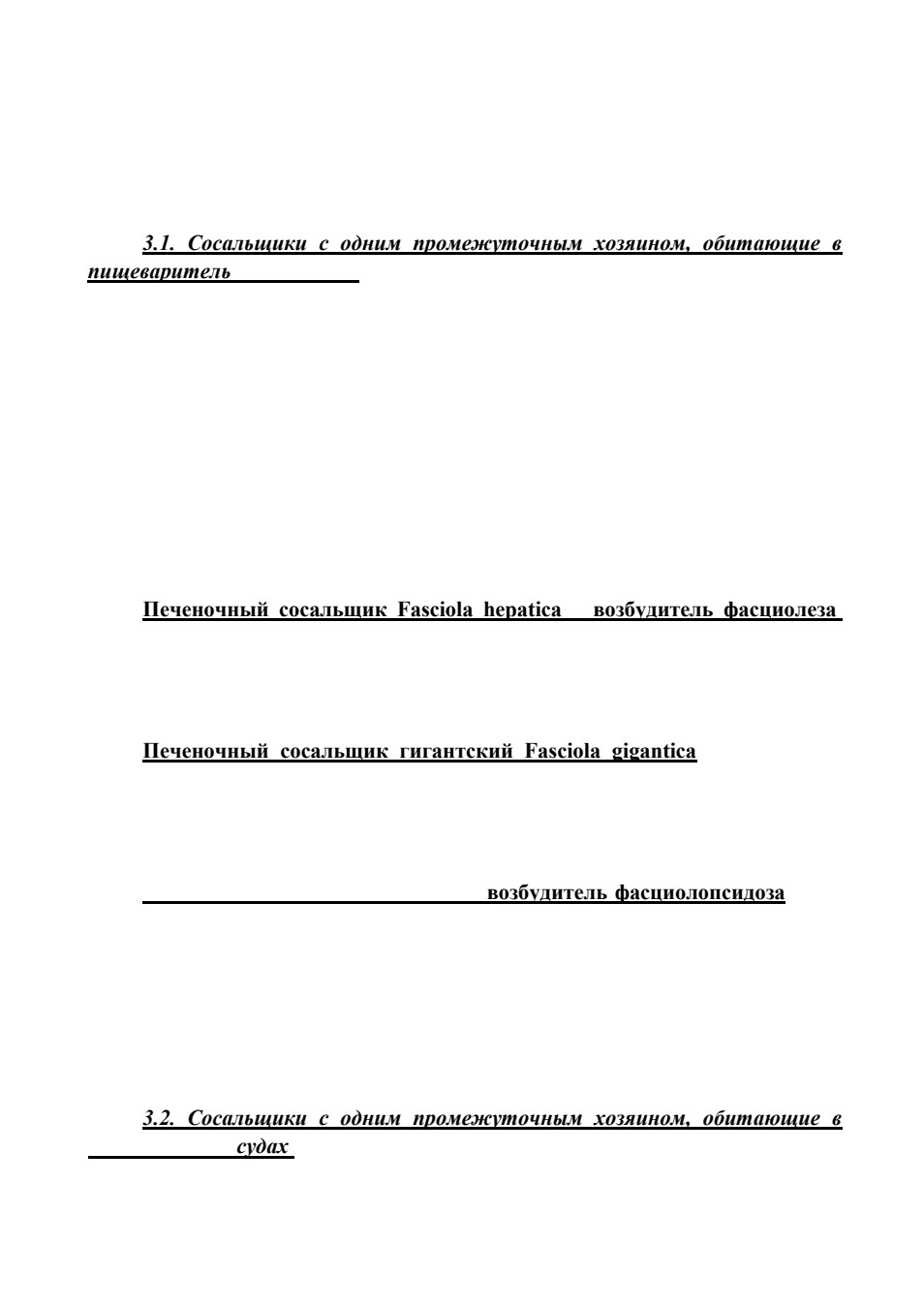 3.1. Сосальщики с одним промежуточным хозяином, обитающие в пищеваритель

Печеночный сосальщик Fasciola hepatica возбудитель фасциолеза

Печеночный сосальщик гигантский Fasciola gigantica

возбудитель фасциолопсидоза

3.2. Сосальщики с одним промежуточным хозяином, обитающие в судах